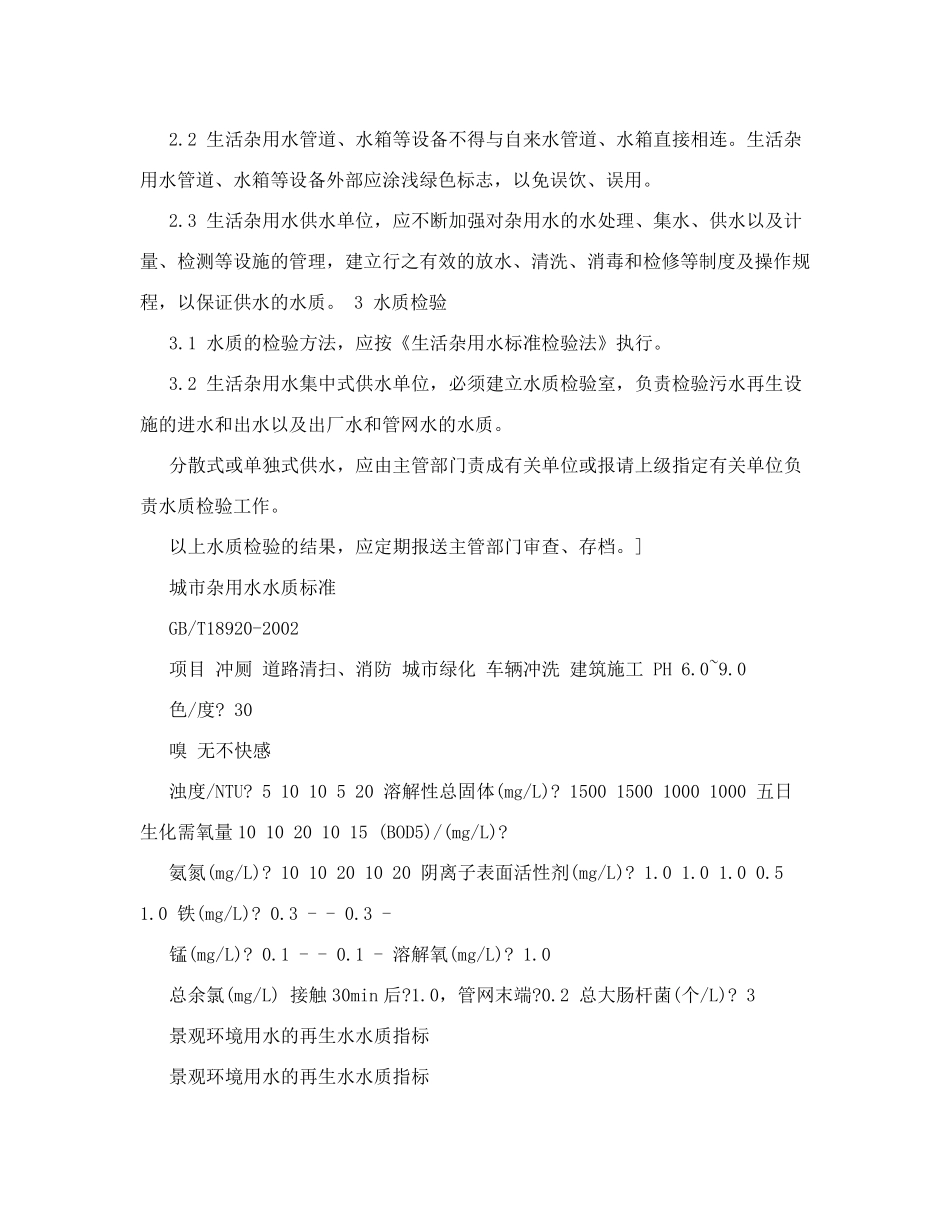 2.2 生活杂用水管道、水箱等设备不得与自来水管道、水箱直接相连。生活杂用水管道、水箱等设备外部应涂浅绿色标志，以免误饮、误用。

2.3 生活杂用水供水单位，应不断加强对杂用水的水处理、集水、供水以及计量、检测等设施的管理，建立行之有效的放水、清洗、消毒和检修等制度及操作规程，以保证供水的水质。 3 水质检验

3.1 水质的检验方法，应按《生活杂用水标准检验法》执行。

3.2 生活杂用水集中式供水单位，必须建立水质检验室，负责检验污水再生设施的进水和出水以及出厂水和管网水的水质。

分散式或单独式供水，应由主管部门责成有关单位或报请上级指定有关单位负责水质检验工作。

以上水质检验的结果，应定期报送主管部门审查、存档。]

城市杂用水水质标准

GB/T18920-2002

项目 冲厕 道路清扫、消防 城市绿化 车辆冲洗 建筑施工 PH 6.0~9.0

色/度? 30

嗅 无不快感

浊度/NTU? 5 10 10 5 20 溶解性总固体(mg/L)? 1500 1500 1000 1000 五日生化需氧量 10 10 20 10 15 (BOD5)/(mg/L)?

氨氮(mg/L)? 10 10 20 10 20 阴离子表面活性剂(mg/L)? 1.0 1.0 1.0 0.5 1.0 铁(mg/L)? 0.3 - - 0.3 -

锰(mg/L)? 0.1 - - 0.1 - 溶解氧(mg/L)? 1.0

总余氯(mg/L) 接触 30min 后?1.0，管网末端?0.2 总大肠杆菌(个/L)? 3

景观环境用水的再生水水质指标

景观环境用水的再生水水质指标